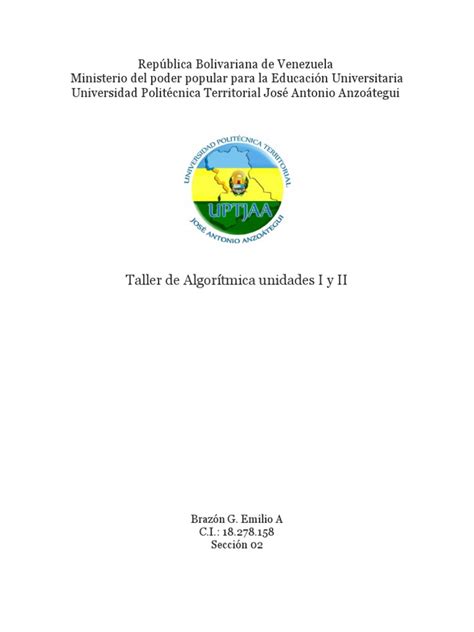 República Bolivariana de Venezuela
Ministerio del poder popular para la Educación Universitaria
Universidad Politécnica Territorial José Antonio Anzoátegui

UNIVERSIDAD POLITÉCNICA TERRITORIAL
UPTJAA
JOSÉ ANTONIO ANZOÁTEGUI

Taller de Algorítmica unidades I y II

Brazón G. Emilio A
C.I.: 18.278.158
Sección 02